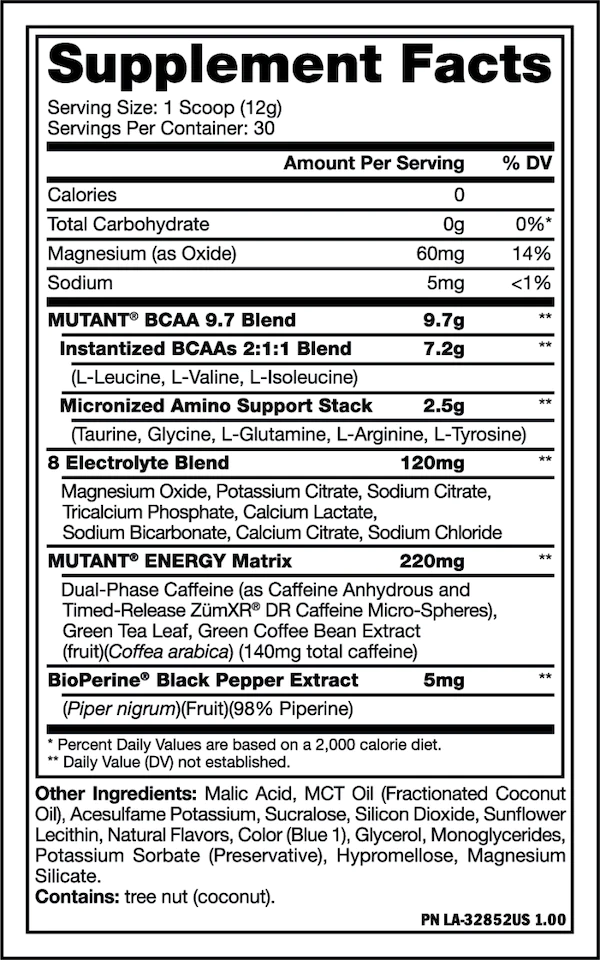 Supplement Facts
Serving Size: 1 Scoop (12g)
Servings Per Container: 30

| | Amount Per Serving | % DV |
|---|---|---|
| Calories | 0 | |
| Total Carbohydrate | 0g | 0%* |
| Magnesium (as Oxide) | 60mg | 14% |
| Sodium | 5mg | <1% |
| MUTANT® BCAA 9.7 Blend | 9.7g | ** |
| Instantized BCAAs 2:1:1 Blend | 7.2g | ** |
| (L-Leucine, L-Valine, L-Isoleucine) | | |
| Micronized Amino Support Stack | 2.5g | ** |
| (Taurine, Glycine, L-Glutamine, L-Arginine, L-Tyrosine) | | |
| 8 Electrolyte Blend | 120mg | ** |
| Magnesium Oxide, Potassium Citrate, Sodium Citrate, Tricalcium Phosphate, Calcium Lactate, Sodium Bicarbonate, Calcium Citrate, Sodium Chloride | | |
| MUTANT® ENERGY Matrix | 220mg | ** |
| Dual-Phase Caffeine (as Caffeine Anhydrous and Timed-Release ZümXR® DR Caffeine Micro-Spheres), Green Tea Leaf, Green Coffee Bean Extract (fruit)(Coffea arabica) (140mg total caffeine) | | |
| BioPerine® Black Pepper Extract | 5mg | ** |
| (Piper nigrum)(Fruit)(98% Piperine) | | |

* Percent Daily Values are based on a 2,000 calorie diet.
** Daily Value (DV) not established.

Other Ingredients: Malic Acid, MCT Oil (Fractionated Coconut Oil), Acesulfame Potassium, Sucralose, Silicon Dioxide, Sunflower Lecithin, Natural Flavors, Color (Blue 1), Glycerol, Monoglycerides, Potassium Sorbate (Preservative), Hypromellose, Magnesium Silicate.
Contains: tree nut (coconut).

PN LA-32852US 1.00